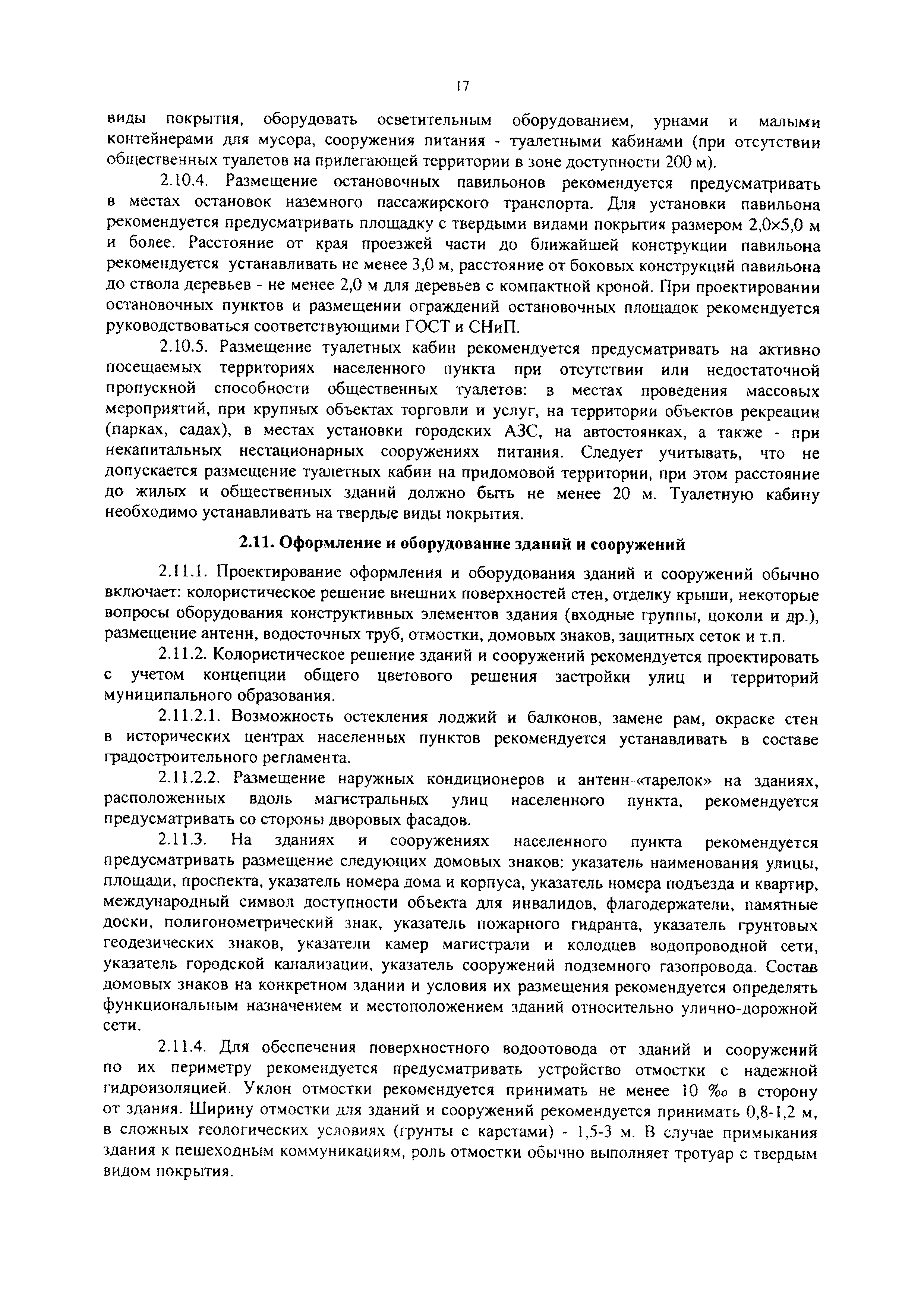 17

виды покрытия, оборудовать осветительным оборудованием, урнами и малыми контейнерами для мусора, сооружения питания - туалетными кабинами (при отсутствии общественных туалетов на прилегающей территории в зоне доступности 200 м).

2.10.4. Размещение остановочных павильонов рекомендуется предусматривать в местах остановок наземного пассажирского транспорта. Для установки павильона рекомендуется предусматривать площадку с твердыми видами покрытия размером 2,0×5,0 м и более. Расстояние от края проезжей части до ближайшей конструкции павильона рекомендуется устанавливать не менее 3,0 м, расстояние от боковых конструкций павильона до ствола деревьев - не менее 2,0 м для деревьев с компактной кроной. При проектировании остановочных пунктов и размещении ограждений остановочных площадок рекомендуется руководствоваться соответствующими ГОСТ и СНиП.

2.10.5. Размещение туалетных кабин рекомендуется предусматривать на активно посещаемых территориях населенного пункта при отсутствии или недостаточной пропускной способности общественных туалетов: в местах проведения массовых мероприятий, при крупных объектах торговли и услуг, на территории объектов рекреации (парках, садах), в местах установки городских АЗС, на автостоянках, а также - при некапитальных нестационарных сооружениях питания. Следует учитывать, что не допускается размещение туалетных кабин на придомовой территории, при этом расстояние до жилых и общественных зданий должно быть не менее 20 м. Туалетную кабину необходимо устанавливать на твердые виды покрытия.

2.11. Оформление и оборудование зданий и сооружений

2.11.1. Проектирование оформления и оборудования зданий и сооружений обычно включает: колористическое решение внешних поверхностей стен, отделку крыши, некоторые вопросы оборудования конструктивных элементов здания (входные группы, цоколи и др.), размещение антенн, водосточных труб, отмостки, домовых знаков, защитных сеток и т.п.

2.11.2. Колористическое решение зданий и сооружений рекомендуется проектировать с учетом концепции общего цветового решения застройки улиц и территорий муниципального образования.

2.11.2.1. Возможность остекления лоджий и балконов, замене рам, окраске стен в исторических центрах населенных пунктов рекомендуется устанавливать в составе градостроительного регламента.

2.11.2.2. Размещение наружных кондиционеров и антенн-«тарелок» на зданиях, расположенных вдоль магистральных улиц населенного пункта, рекомендуется предусматривать со стороны дворовых фасадов.

2.11.3. На зданиях и сооружениях населенного пункта рекомендуется предусматривать размещение следующих домовых знаков: указатель наименования улицы, площади, проспекта, указатель номера дома и корпуса, указатель номера подъезда и квартир, международный символ доступности объекта для инвалидов, флагодержатели, памятные доски, полигонометрический знак, указатель пожарного гидранта, указатель грунтовых геодезических знаков, указатели камер магистрали и колодцев водопроводной сети, указатель городской канализации, указатель сооружений подземного газопровода. Состав домовых знаков на конкретном здании и условия их размещения рекомендуется определять функциональным назначением и местоположением зданий относительно улично-дорожной сети.

2.11.4. Для обеспечения поверхностного водоотвода от зданий и сооружений по их периметру рекомендуется предусматривать устройство отмостки с надежной гидроизоляцией. Уклон отмостки рекомендуется принимать не менее 10 ‰ в сторону от здания. Ширину отмостки для зданий и сооружений рекомендуется принимать 0,8-1,2 м, в сложных геологических условиях (грунты с карстами) - 1,5-3 м. В случае примыкания здания к пешеходным коммуникациям, роль отмостки обычно выполняет тротуар с твердым видом покрытия.